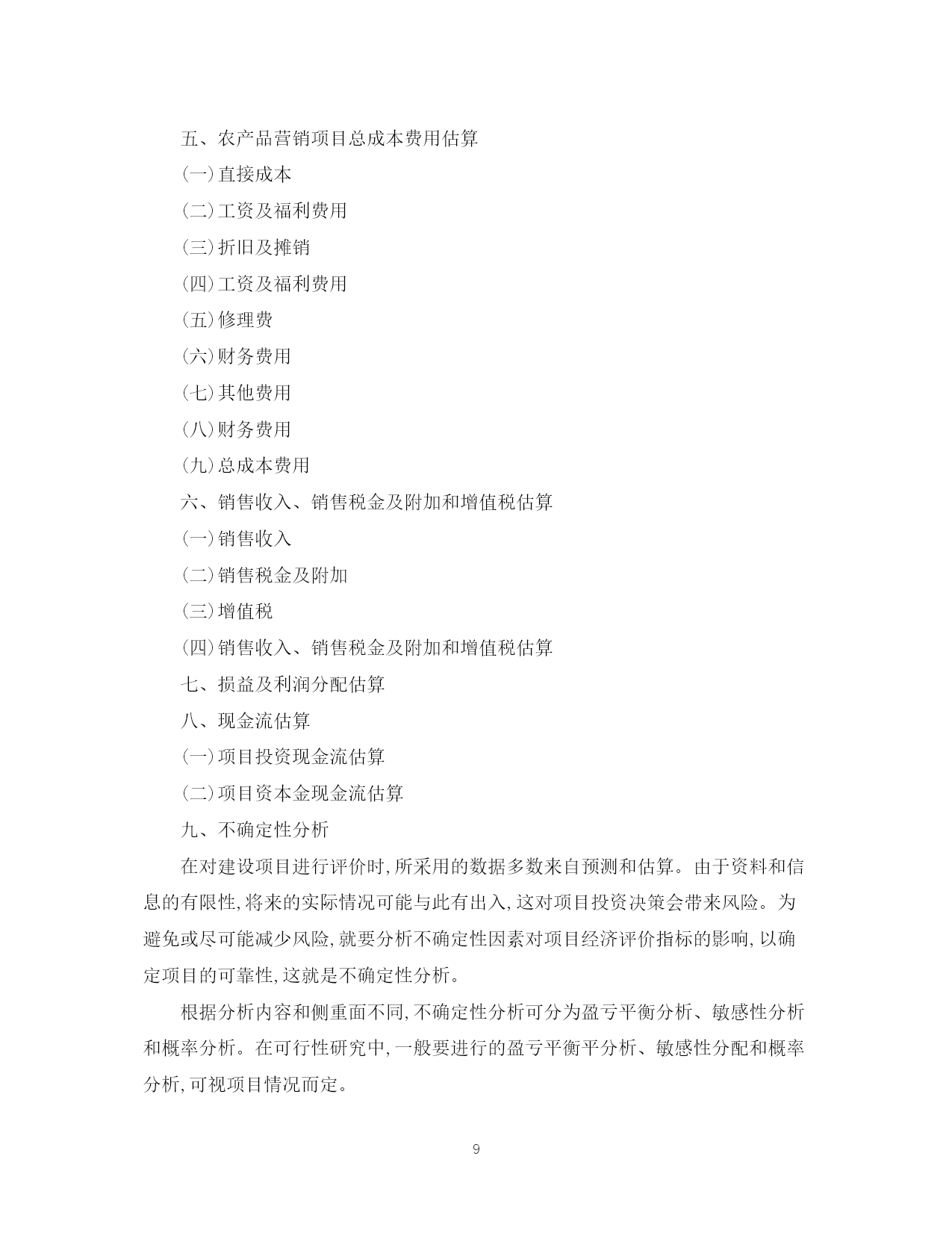 五、农产品营销项目总成本费用估算

(一)直接成本

(二)工资及福利费用

(三)折旧及摊销

(四)工资及福利费用

(五)修理费

(六)财务费用

(七)其他费用

(八)财务费用

(九)总成本费用

六、销售收入、销售税金及附加和增值税估算

(一)销售收入

(二)销售税金及附加

(三)增值税

(四)销售收入、销售税金及附加和增值税估算

七、损益及利润分配估算

八、现金流估算

(一)项目投资现金流估算

(二)项目资本金现金流估算

九、不确定性分析

在对建设项目进行评价时,所采用的数据多数来自预测和估算。由于资料和信息的有限性,将来的实际情况可能与此有出入,这对项目投资决策会带来风险。为避免或尽可能减少风险,就要分析不确定性因素对项目经济评价指标的影响,以确定项目的可靠性,这就是不确定性分析。

根据分析内容和侧重面不同,不确定性分析可分为盈亏平衡分析、敏感性分析和概率分析。在可行性研究中,一般要进行的盈亏平衡平分析、敏感性分配和概率分析,可视项目情况而定。

9